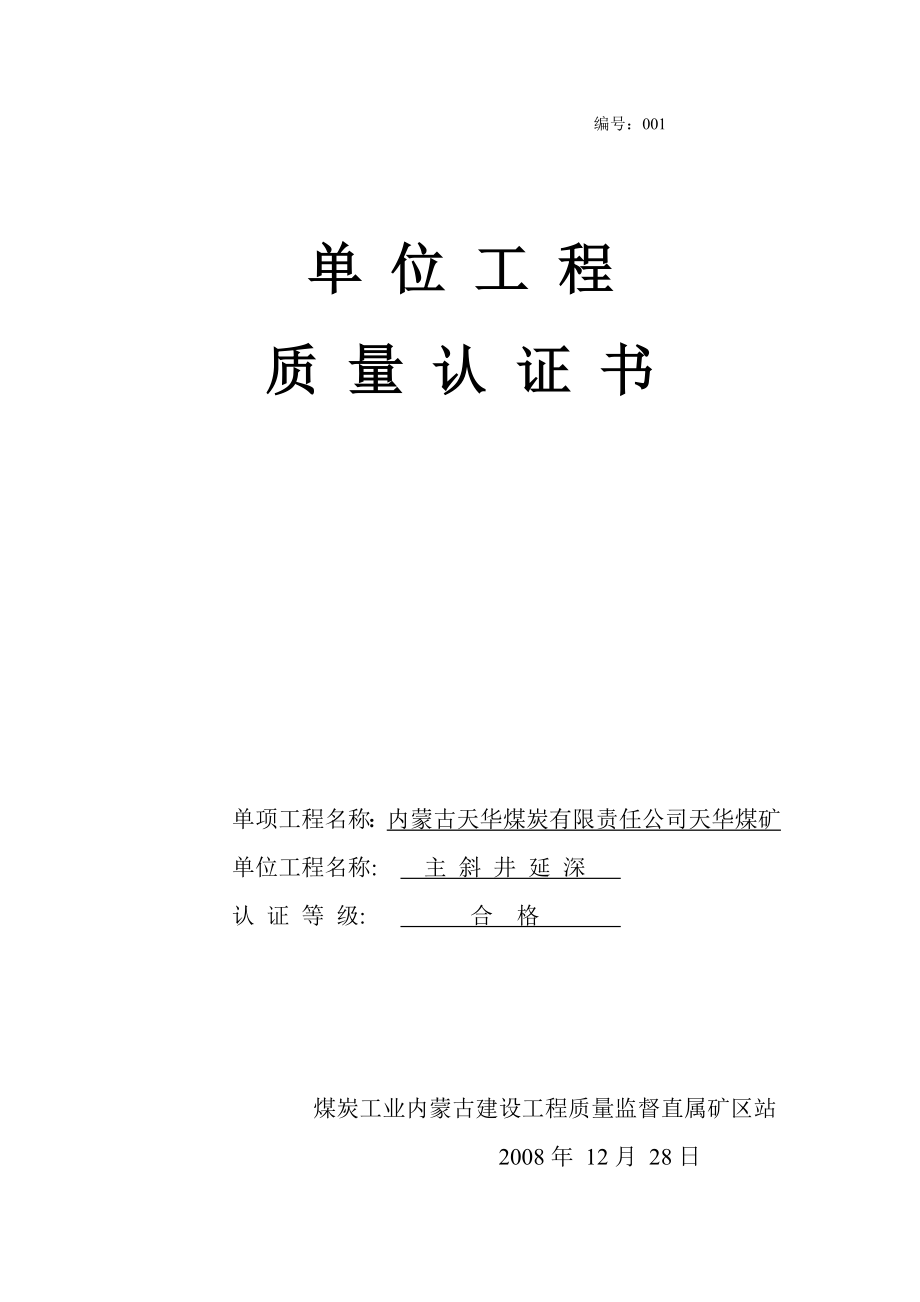 编号：001

单 位 工 程

质 量 认 证 书

单项工程名称：内蒙古天华煤炭有限责任公司天华煤矿

单位工程名称： 主 斜 井 延 深

认 证 等 级： 合 格

煤炭工业内蒙古建设工程质量监督直属矿区站

2008 年 12 月 28 日